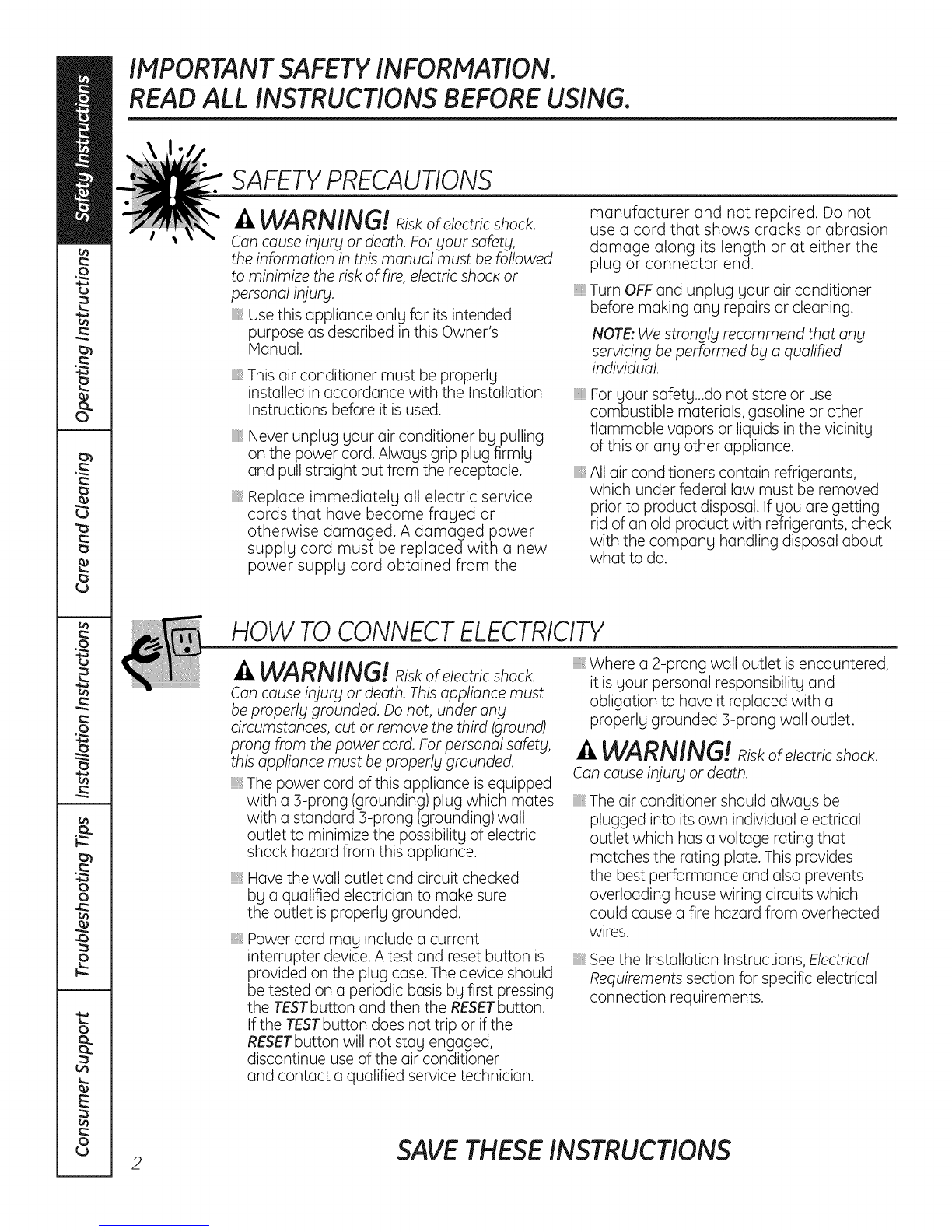 Safety Instructions
Operating Instructions
Care and Cleaning
Installation Instructions
Troubleshooting Tips
Consumer Support

IMPORTANT SAFETY INFORMATION.
READ ALL INSTRUCTIONS BEFORE USING.

SAFETY PRECAUTIONS

WARNING! Risk of electric shock.
Can cause injury or death. For your safety, the information in this manual must be followed to minimize the risk of fire, electric shock or personal injury.

Use this appliance only for its intended purpose as described in this Owner's Manual.

This air conditioner must be properly installed in accordance with the Installation Instructions before it is used.

Never unplug your air conditioner by pulling on the power cord. Always grip plug firmly and pull straight out from the receptacle.

Replace immediately all electric service cords that have become frayed or otherwise damaged. A damaged power supply cord must be replaced with a new power supply cord obtained from the manufacturer and not repaired. Do not use a cord that shows cracks or abrasion damage along its length or at either the plug or connector end.

Turn OFF and unplug your air conditioner before making any repairs or cleaning.

NOTE: We strongly recommend that any servicing be performed by a qualified individual.

For your safety...do not store or use combustible materials, gasoline or other flammable vapors or liquids in the vicinity of this or any other appliance.

All air conditioners contain refrigerants, which under federal law must be removed prior to product disposal. If you are getting rid of an old product with refrigerants, check with the company handling disposal about what to do.

HOW TO CONNECT ELECTRICITY

WARNING! Risk of electric shock.
Can cause injury or death. This appliance must be properly grounded. Do not, under any circumstances, cut or remove the third (ground) prong from the power cord. For personal safety, this appliance must be properly grounded.

The power cord of this appliance is equipped with a 3-prong (grounding) plug which mates with a standard 3-prong (grounding) wall outlet to minimize the possibility of electric shock hazard from this appliance.

Have the wall outlet and circuit checked by a qualified electrician to make sure the outlet is properly grounded.

Power cord may include a current interrupter device. A test and reset button is provided on the plug case. The device should be tested on a periodic basis by first pressing the TEST button and then the RESET button. If the TEST button does not trip or if the RESET button will not stay engaged, discontinue use of the air conditioner and contact a qualified service technician.

Where a 2-prong wall outlet is encountered, it is your personal responsibility and obligation to have it replaced with a properly grounded 3-prong wall outlet.

WARNING! Risk of electric shock.
Can cause injury or death.

The air conditioner should always be plugged into its own individual electrical outlet which has a voltage rating that matches the rating plate. This provides the best performance and also prevents overloading house wiring circuits which could cause a fire hazard from overheated wires.

See the Installation Instructions, Electrical Requirements section for specific electrical connection requirements.

2

SAVE THESE INSTRUCTIONS